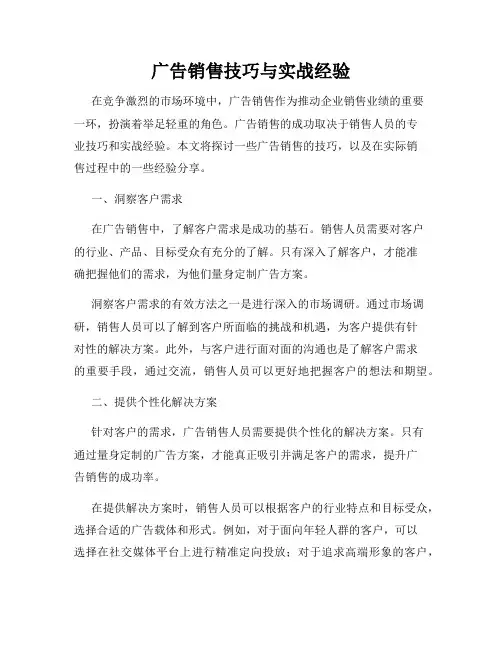 广告销售技巧与实战经验

在竞争激烈的市场环境中，广告销售作为推动企业销售业绩的重要一环，扮演着举足轻重的角色。广告销售的成功取决于销售人员的专业技巧和实战经验。本文将探讨一些广告销售的技巧，以及在实际销售过程中的一些经验分享。

一、洞察客户需求

在广告销售中，了解客户需求是成功的基石。销售人员需要对客户的行业、产品、目标受众有充分的了解。只有深入了解客户，才能准确把握他们的需求，为他们量身定制广告方案。

洞察客户需求的有效方法之一是进行深入的市场调研。通过市场调研，销售人员可以了解到客户所面临的挑战和机遇，为客户提供有针对性的解决方案。此外，与客户进行面对面的沟通也是了解客户需求的重要手段，通过交流，销售人员可以更好地把握客户的想法和期望。

二、提供个性化解决方案

针对客户的需求，广告销售人员需要提供个性化的解决方案。只有通过量身定制的广告方案，才能真正吸引并满足客户的需求，提升广告销售的成功率。

在提供解决方案时，销售人员可以根据客户的行业特点和目标受众，选择合适的广告载体和形式。例如，对于面向年轻人群的客户，可以选择在社交媒体平台上进行精准定向投放；对于追求高端形象的客户，